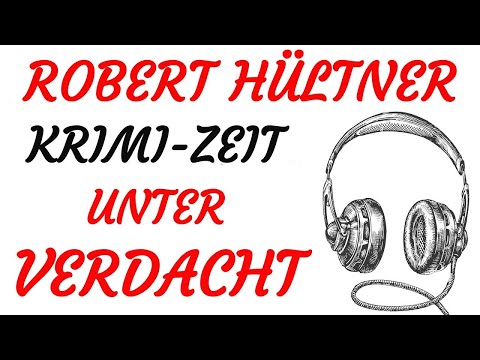 ROBERT HÜLTNER

KRIMI-ZEIT

UNTER

VERDACHT